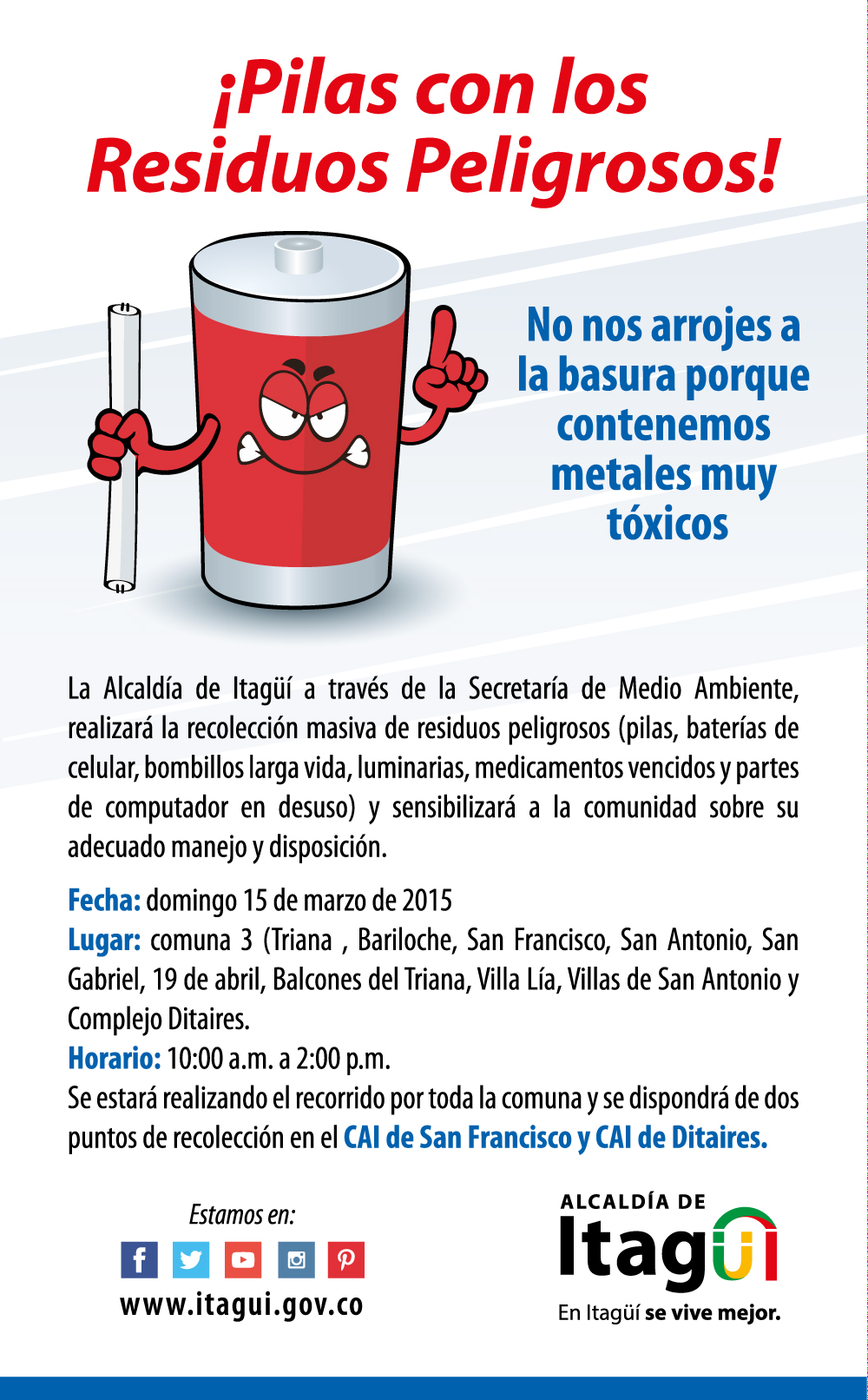 ¡Pilas con los Residuos Peligrosos!

No nos arrojes a la basura porque contenemos metales muy tóxicos

La Alcaldía de Itagüí a través de la Secretaría de Medio Ambiente, realizará la recolección masiva de residuos peligrosos (pilas, baterías de celular, bombillos larga vida, luminarias, medicamentos vencidos y partes de computador en desuso) y sensibilizará a la comunidad sobre su adecuado manejo y disposición.

Fecha: domingo 15 de marzo de 2015
Lugar: comuna 3 (Triana , Bariloche, San Francisco, San Antonio, San Gabriel, 19 de abril, Balcones del Triana, Villa Lía, Villas de San Antonio y Complejo Ditaires.
Horario: 10:00 a.m. a 2:00 p.m.
Se estará realizando el recorrido por toda la comuna y se dispondrá de dos puntos de recolección en el CAI de San Francisco y CAI de Ditaires.

Estamos en:
www.itagui.gov.co

ALCALDÍA DE
Itagüí
En Itagüí se vive mejor.